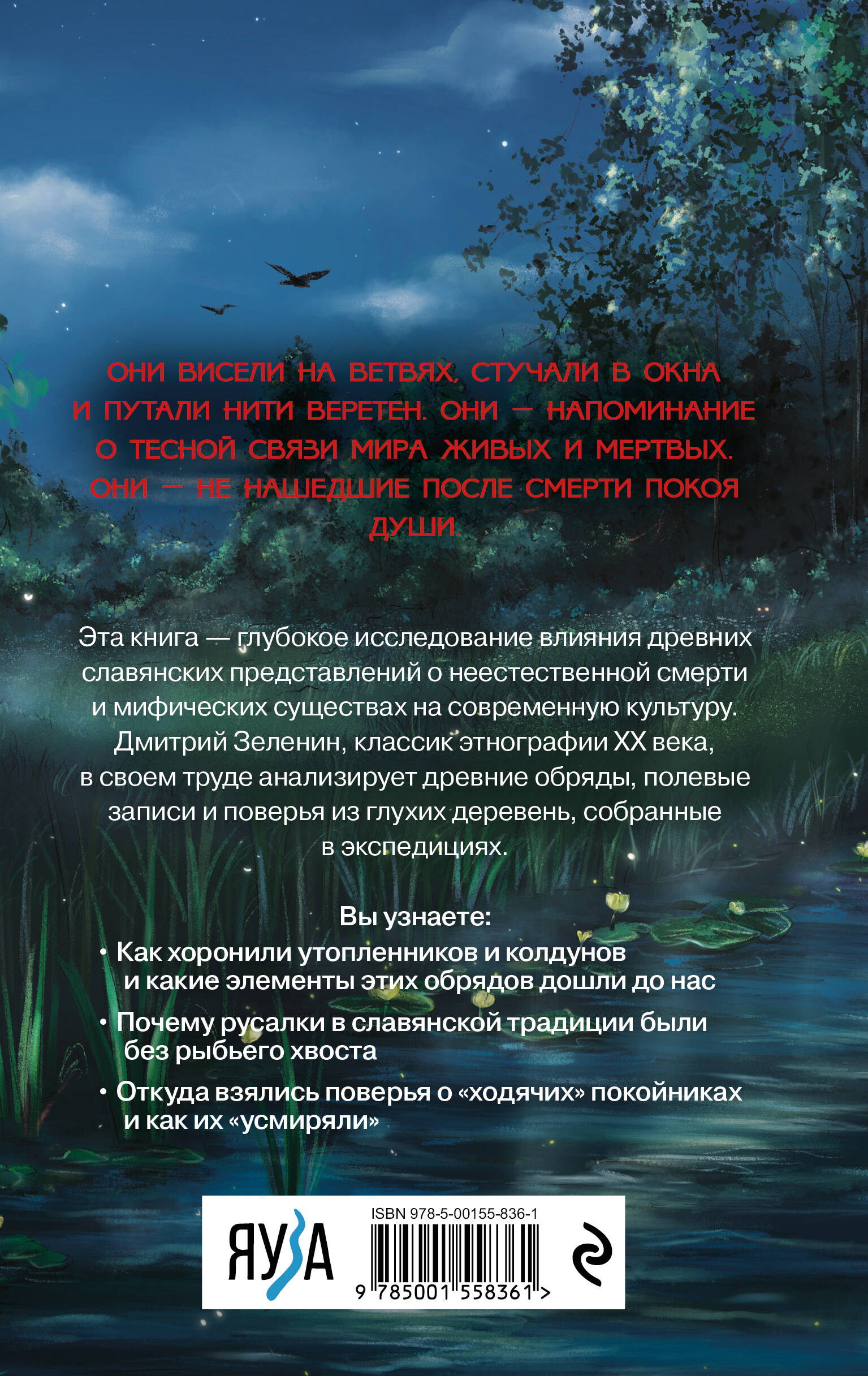 ОНИ ВИСЕЛИ НА ВЕТВЯХ, СТУЧАЛИ В ОКНА И ПУТАЛИ НИТИ ВЕРЕТЕН. ОНИ — НАПОМИНАНИЕ О ТЕСНОЙ СВЯЗИ МИРА ЖИВЫХ И МЕРТВЫХ. ОНИ — НЕ НАШЕДШИЕ ПОСЛЕ СМЕРТИ ПОКОЯ ДУШИ.

Эта книга — глубокое исследование влияния древних славянских представлений о неестественной смерти и мифических существах на современную культуру. Дмитрий Зеленин, классик этнографии XX века, в своем труде анализирует древние обряды, полевые записи и поверья из глухих деревень, собранные в экспедициях.

Вы узнаете:

• Как хоронили утопленников и колдунов и какие элементы этих обрядов дошли до нас

• Почему русалки в славянской традиции были без рыбьего хвоста

• Откуда взялись поверья о «ходячих» покойниках и как их «усмиряли»

ЯУЗА

ISBN 978-5-00155-836-1

9 785001 558361 >